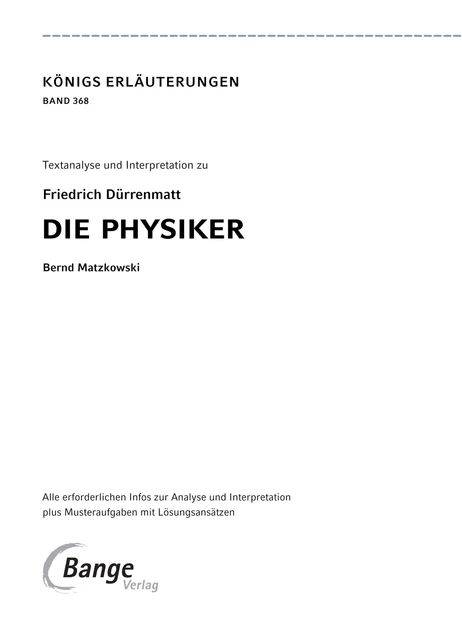 KÖNIGS ERLÄUTERUNGEN
BAND 368

Textanalyse und Interpretation zu

Friedrich Dürrenmatt

DIE PHYSIKER

Bernd Matzkowski

Alle erforderlichen Infos zur Analyse und Interpretation plus Musteraufgaben mit Lösungsansätzen

Bange
Verlag